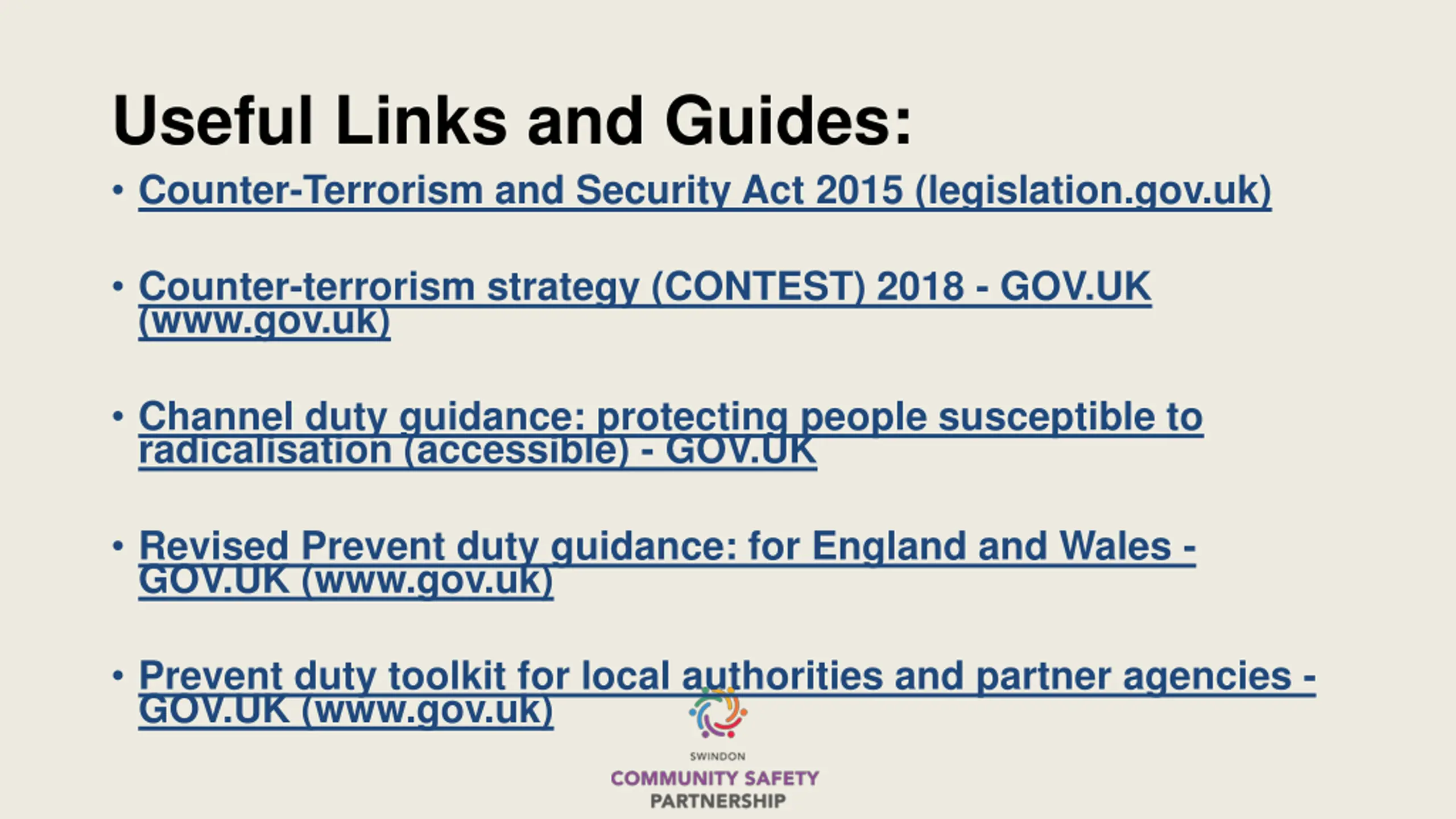 Useful Links and Guides:

• Counter-Terrorism and Security Act 2015 (legislation.gov.uk)

• Counter-terrorism strategy (CONTEST) 2018 - GOV.UK (www.gov.uk)

• Channel duty guidance: protecting people susceptible to radicalisation (accessible) - GOV.UK

• Revised Prevent duty guidance: for England and Wales - GOV.UK (www.gov.uk)

• Prevent duty toolkit for local authorities and partner agencies - GOV.UK (www.gov.uk)

SWINDON
COMMUNITY SAFETY
PARTNERSHIP